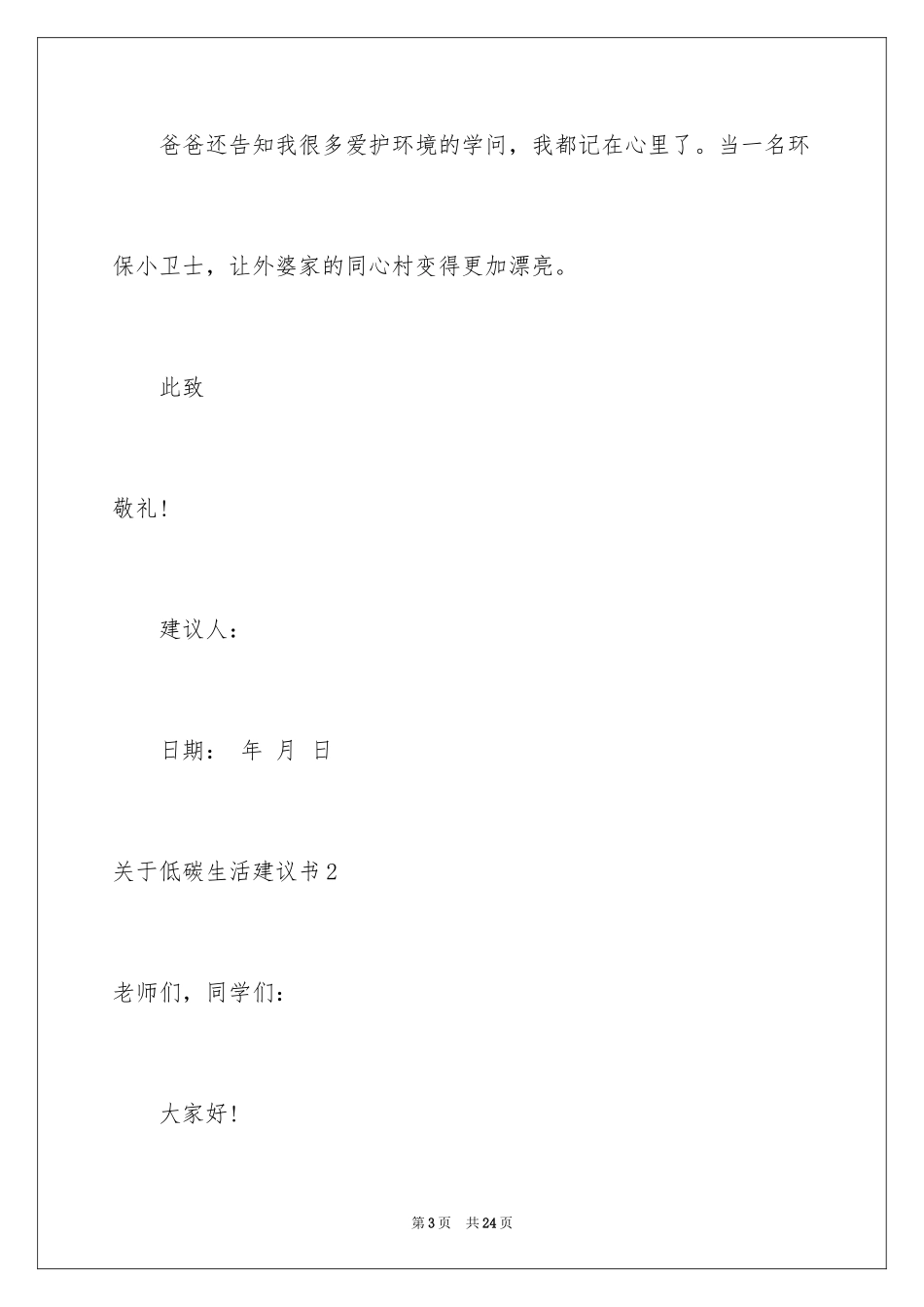 爸爸还告知我很多爱护环境的学问，我都记在心里了。当一名环保小卫士，让外婆家的同心村变得更加漂亮。

此致

敬礼!

建议人：

日期： 年 月 日

关于低碳生活建议书2

老师们，同学们：

大家好!

第3页 共24页